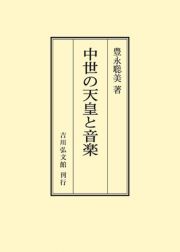 豊永聡美 著

中世の天皇と音楽

吉川弘文館 刊行